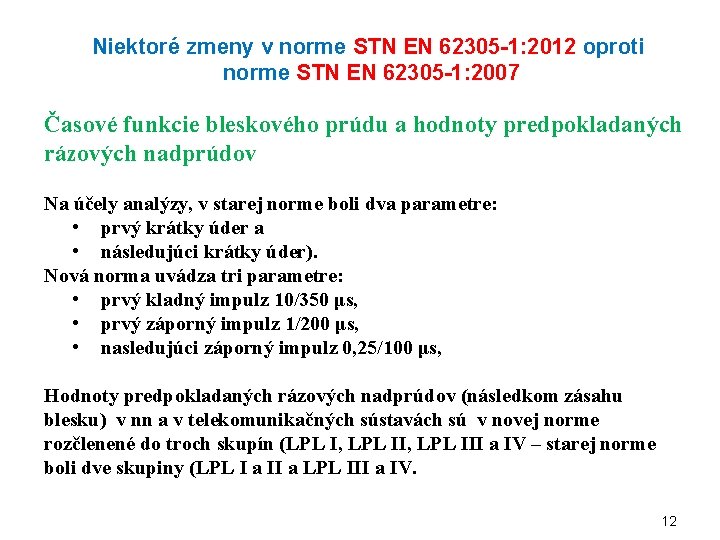 Niektoré zmeny v norme STN EN 62305-1:2012 oproti norme STN EN 62305-1:2007

Časové funkcie bleskového prúdu a hodnoty predpokladaných rázových nadprúdov

Na účely analýzy, v starej norme boli dva parametre:
• prvý krátky úder a
• následujúci krátky úder).
Nová norma uvádza tri parametre:
• prvý kladný impulz 10/350 µs,
• prvý záporný impulz 1/200 µs,
• nasledujúci záporný impulz 0,25/100 µs,

Hodnoty predpokladaných rázových nadprúdov (následkom zásahu blesku) v nn a v telekomunikačných sústavách sú v novej norme rozčlenené do troch skupín (LPL I, LPL II, LPL III a IV – starej norme boli dve skupiny (LPL I a II a LPL III a IV.

12